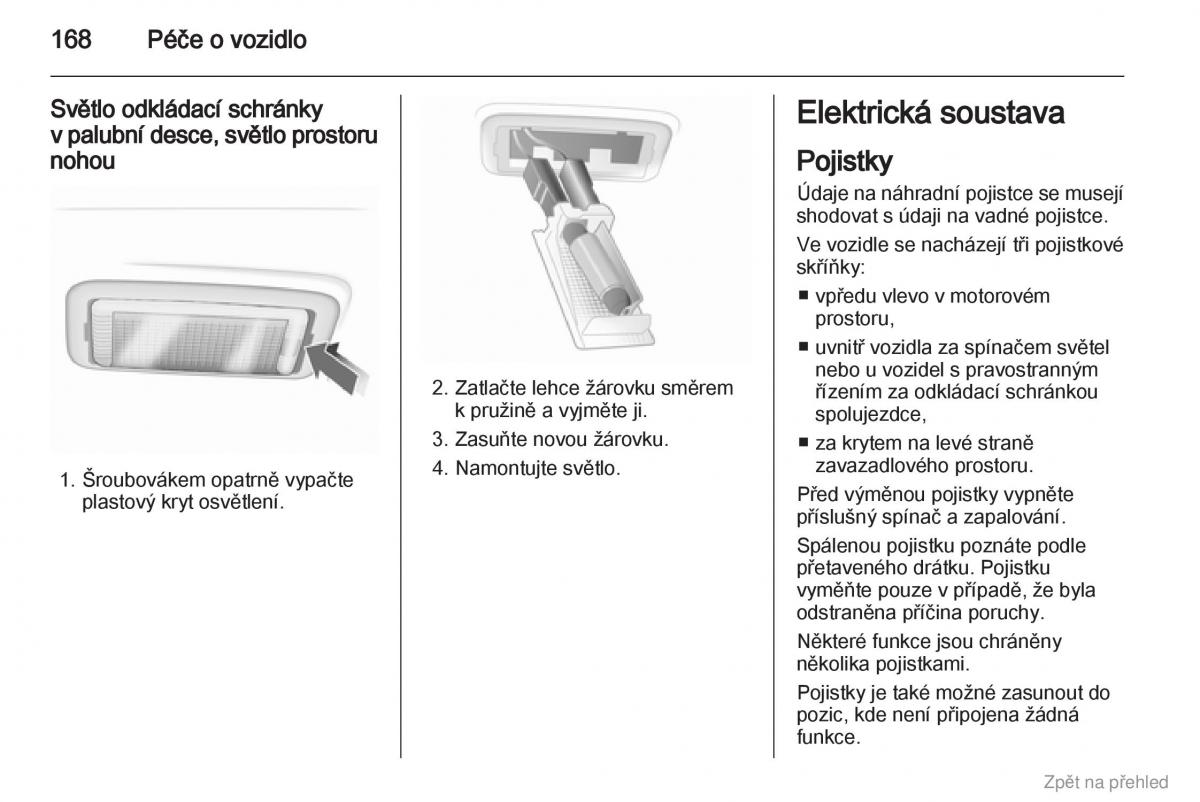 168 Péče o vozidlo

Světlo odkládací schránky v palubní desce, světlo prostoru nohou

1. Šroubovákem opatrně vypačte plastový kryt osvětlení.

2. Zatlačte lehce žárovku směrem k pružině a vyjměte ji.

3. Zasuňte novou žárovku.

4. Namontujte světlo.

Elektrická soustava

Pojistky

Údaje na náhradní pojistce se musejí shodovat s údaji na vadné pojistce.

Ve vozidle se nacházejí tři pojistkové skříňky:

■ vpředu vlevo v motorovém prostoru,

■ uvnitř vozidla za spínačem světel nebo u vozidel s pravostranným řízením za odkládací schránkou spolujezdce,

■ za krytem na levé straně zavazadlového prostoru.

Před výměnou pojistky vypněte příslušný spínač a zapalování.

Spálenou pojistku poznáte podle přetaveného drátku. Pojistku vyměňte pouze v případě, že byla odstraněna příčina poruchy.

Některé funkce jsou chráněny několika pojistkami.

Pojistky je také možné zasunout do pozic, kde není připojena žádná funkce.

Zpět na přehled